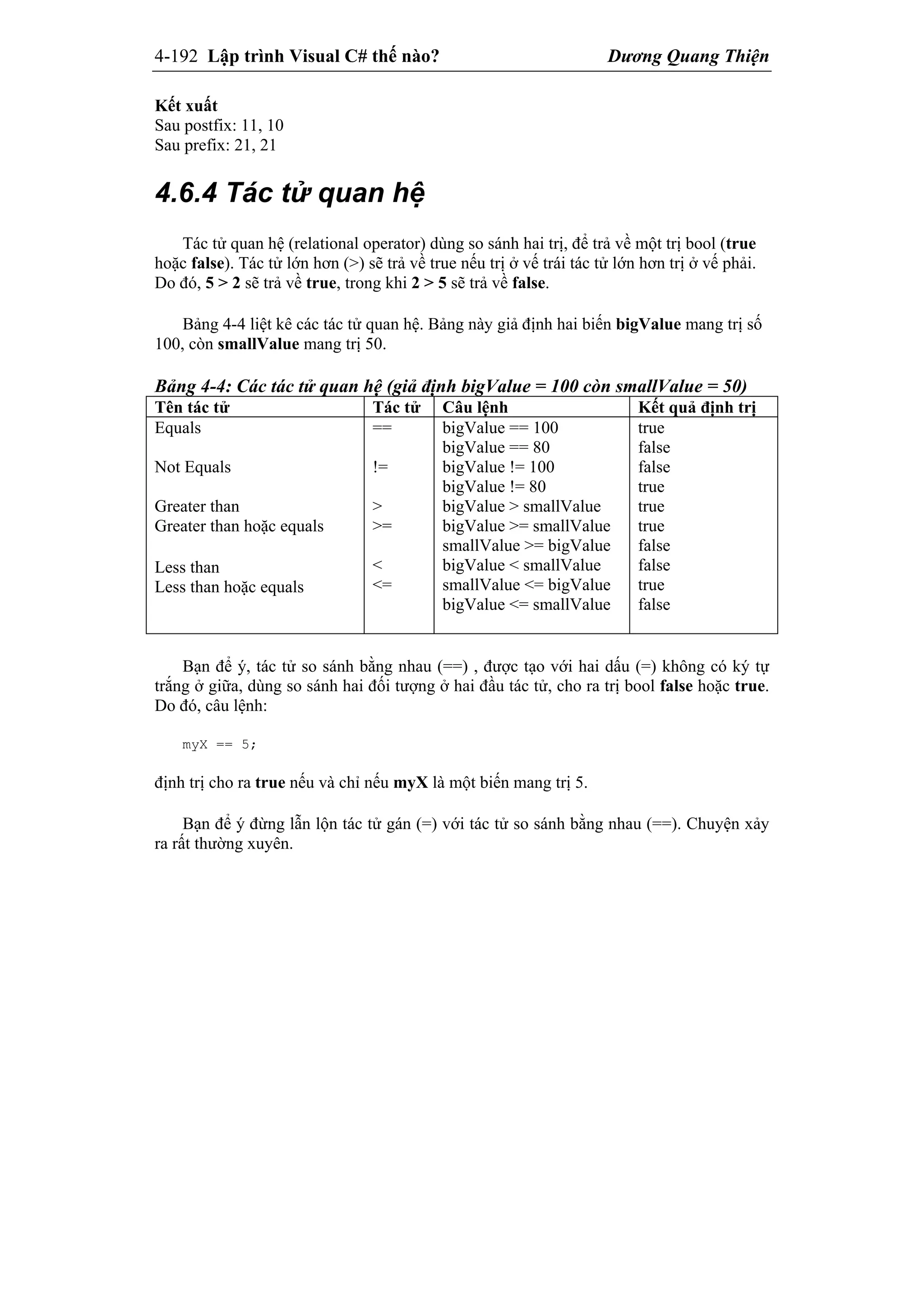 4-192 Lập trình Visual C# thế nào? Dương Quang Thiện

Kết xuất
Sau postfix: 11, 10
Sau prefix: 21, 21

4.6.4 Tác tử quan hệ

Tác tử quan hệ (relational operator) dùng so sánh hai trị, để trả về một trị bool (true hoặc false). Tác tử lớn hơn (>) sẽ trả về true nếu trị ở vế trái tác tử lớn hơn trị ở vế phải. Do đó, 5 > 2 sẽ trả về true, trong khi 2 > 5 sẽ trả về false.

Bảng 4-4 liệt kê các tác tử quan hệ. Bảng này giả định hai biến bigValue mang trị số 100, còn smallValue mang trị 50.

Bảng 4-4: Các tác tử quan hệ (giả định bigValue = 100 còn smallValue = 50)

| Tên tác tử | Tác tử | Câu lệnh | Kết quả định trị |
|---|---|---|---|
| Equals | == | bigValue == 100 | true |
| | | bigValue == 80 | false |
| Not Equals | != | bigValue != 100 | false |
| | | bigValue != 80 | true |
| Greater than | > | bigValue > smallValue | true |
| Greater than hoặc equals | >= | bigValue >= smallValue | true |
| | | smallValue >= bigValue | false |
| Less than | < | bigValue < smallValue | false |
| Less than hoặc equals | <= | smallValue <= bigValue | true |
| | | bigValue <= smallValue | false |

Bạn để ý, tác tử so sánh bằng nhau (==) , được tạo với hai dấu (=) không có ký tự trắng ở giữa, dùng so sánh hai đối tượng ở hai đầu tác tử, cho ra trị bool false hoặc true. Do đó, câu lệnh:

myX == 5;

định trị cho ra true nếu và chỉ nếu myX là một biến mang trị 5.

Bạn để ý đừng lẫn lộn tác tử gán (=) với tác tử so sánh bằng nhau (==). Chuyện xảy ra rất thường xuyên.